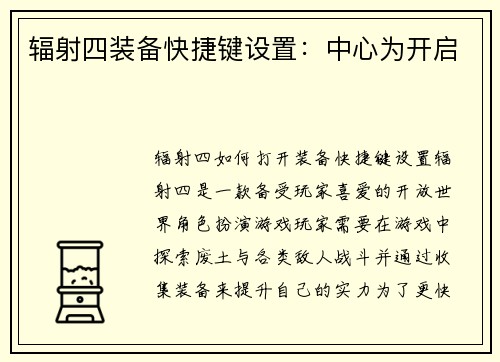 辐射四装备快捷键设置：中心为开启

辐射四如何打开装备快捷键设置辐射四是一款备受玩家喜爱的开放世界角色扮演游戏玩家需要在游戏中探索废土与各类敌人战斗并通过收集装备来提升自己的实力为了更快